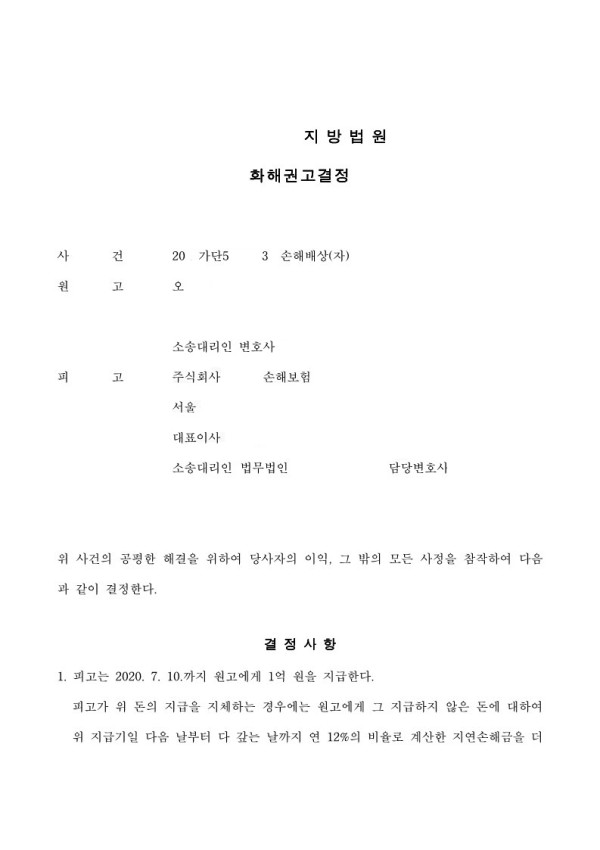 지 방 법 원

화해권고결정

사 건 20 가단5 3 손해배상(자)

원 고 오

소송대리인 변호사

피 고 주식회사 손해보험

서울

대표이사

소송대리인 법무법인 담당변호사

위 사건의 공평한 해결을 위하여 당사자의 이익, 그 밖의 모든 사정을 참작하여 다음과 같이 결정한다.

결 정 사 항

1. 피고는 2020. 7. 10.까지 원고에게 1억 원을 지급한다.

피고가 위 돈의 지급을 지체하는 경우에는 원고에게 그 지급하지 않은 돈에 대하여 위 지급기일 다음 날부터 다 갚는 날까지 연 12%의 비율로 계산한 지연손해금을 더